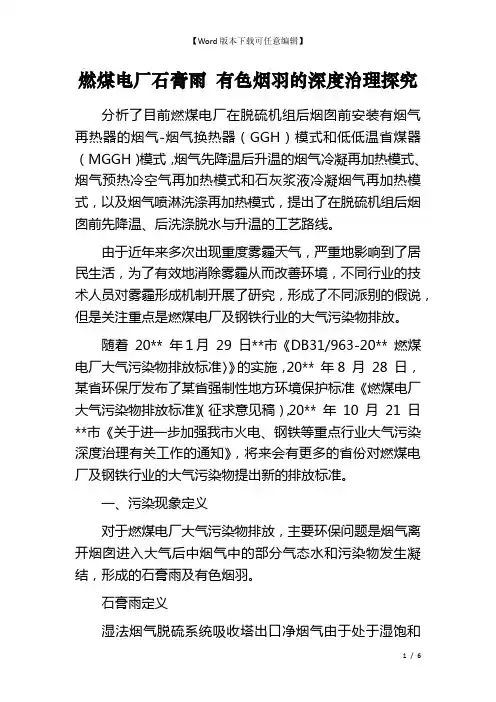 【Word版本下载可任意编辑】

燃煤电厂石膏雨 有色烟羽的深度治理探究

分析了目前燃煤电厂在脱硫机组后烟囱前安装有烟气再热器的烟气-烟气换热器（GGH）模式和低低温省煤器（MGGH）模式，烟气先降温后升温的烟气冷凝再加热模式、烟气预热冷空气再加热模式和石灰浆液冷凝烟气再加热模式，以及烟气喷淋洗涤再加热模式，提出了在脱硫机组后烟囱前先降温、后洗涤脱水与升温的工艺路线。

由于近年来多次出现重度雾霾天气，严重地影响到了居民生活，为了有效地消除雾霾从而改善环境，不同行业的技术人员对雾霾形成机制开展了研究，形成了不同派别的假说，但是关注重点是燃煤电厂及钢铁行业的大气污染物排放。

随着 20** 年1月 29 日**市《DB31/963-20** 燃煤电厂大气污染物排放标准》》的实施，20** 年 8 月 28 日，某省环保厅发布了某省强制性地方环境保护标准《燃煤电厂大气污染物排放标准》(征求意见稿），20** 年 10 月 21 日**市《关于进一步加强我市火电、钢铁等重点行业大气污染深度治理有关工作的通知》，将来会有更多的省份对燃煤电厂及钢铁行业的大气污染物提出新的排放标准。

一、污染现象定义

对于燃煤电厂大气污染物排放，主要环保问题是烟气离开烟囱进入大气后中烟气中的部分气态水和污染物发生凝结，形成的石膏雨及有色烟羽。

石膏雨定义

湿法烟气脱硫系统吸收塔出口净烟气由于处于湿饱和

1 / 6